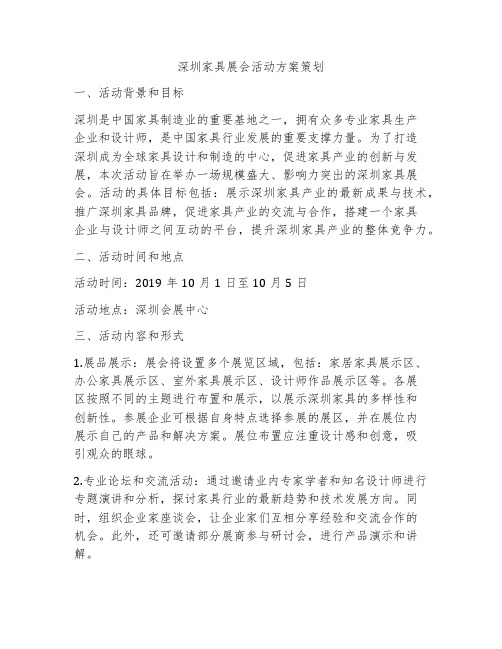 深圳家具展会活动方案策划

一、活动背景和目标

深圳是中国家具制造业的重要基地之一，拥有众多专业家具生产企业和设计师，是中国家具行业发展的重要支撑力量。为了打造深圳成为全球家具设计和制造的中心，促进家具产业的创新与发展，本次活动旨在举办一场规模盛大、影响力突出的深圳家具展会。活动的具体目标包括：展示深圳家具产业的最新成果与技术，推广深圳家具品牌，促进家具产业的交流与合作，搭建一个家具企业与设计师之间互动的平台，提升深圳家具产业的整体竞争力。

二、活动时间和地点

活动时间：2019 年 10 月 1 日至 10 月 5 日

活动地点：深圳会展中心

三、活动内容和形式

1.展品展示：展会将设置多个展览区域，包括：家居家具展示区、办公家具展示区、室外家具展示区、设计师作品展示区等。各展区按照不同的主题进行布置和展示，以展示深圳家具的多样性和创新性。参展企业可根据自身特点选择参展的展区，并在展位内展示自己的产品和解决方案。展位布置应注重设计感和创意，吸引观众的眼球。

2.专业论坛和交流活动：通过邀请业内专家学者和知名设计师进行专题演讲和分析，探讨家具行业的最新趋势和技术发展方向。同时，组织企业家座谈会，让企业家们互相分享经验和交流合作的机会。此外，还可邀请部分展商参与研讨会，进行产品演示和讲解。